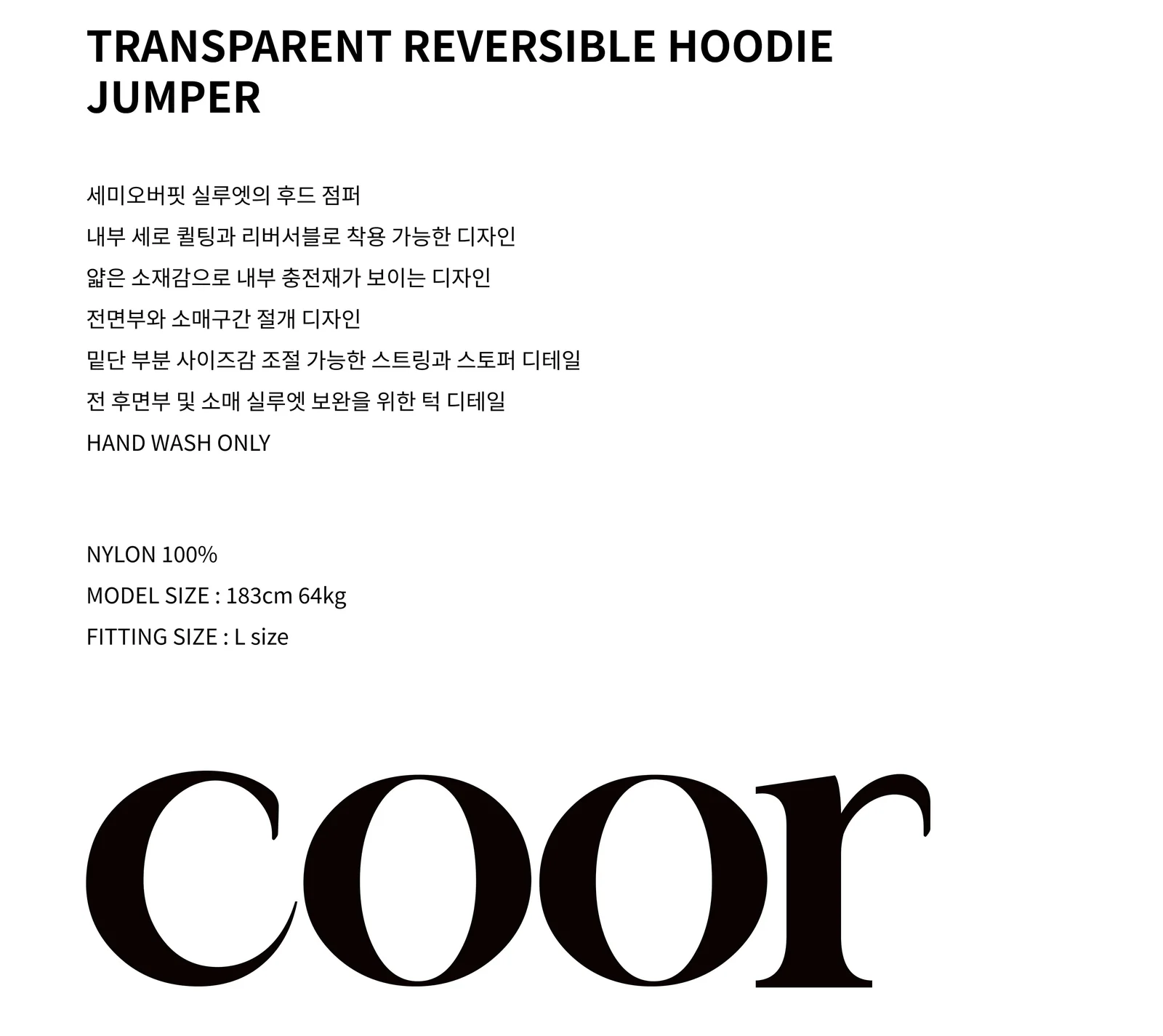 TRANSPARENT REVERSIBLE HOODIE JUMPER

세미오버핏 실루엣의 후드 점퍼
내부 세로 퀼팅과 리버서블로 착용 가능한 디자인
얇은 소재감으로 내부 충전재가 보이는 디자인
전면부와 소매구간 절개 디자인
밑단 부분 사이즈감 조절 가능한 스트링과 스토퍼 디테일
전 후면부 및 소매 실루엣 보완을 위한 턱 디테일
HAND WASH ONLY

NYLON 100%
MODEL SIZE : 183cm 64kg
FITTING SIZE : L size

coor